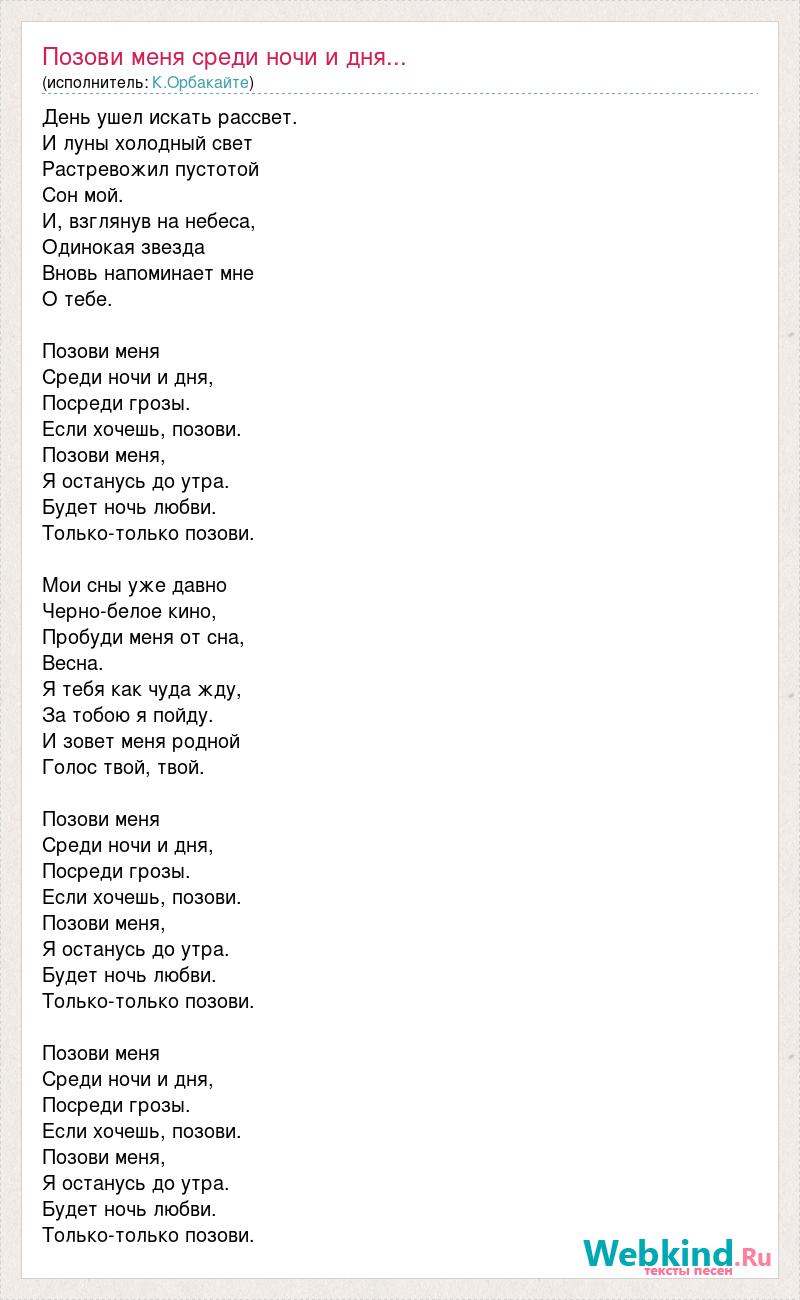 Позови меня среди ночи и дня...
(исполнитель: К.Орбакайте)

День ушел искать рассвет.
И луны холодный свет
Растревожил пустотой
Сон мой.
И, взглянув на небеса,
Одинокая звезда
Вновь напоминает мне
О тебе.

Позови меня
Среди ночи и дня,
Посреди грозы.
Если хочешь, позови.
Позови меня,
Я останусь до утра.
Будет ночь любви.
Только-только позови.

Мои сны уже давно
Черно-белое кино,
Пробуди меня от сна,
Весна.
Я тебя как чуда жду,
За тобою я пойду.
И зовет меня родной
Голос твой, твой.

Позови меня
Среди ночи и дня,
Посреди грозы.
Если хочешь, позови.
Позови меня,
Я останусь до утра.
Будет ночь любви.
Только-только позови.

Позови меня
Среди ночи и дня,
Посреди грозы.
Если хочешь, позови.
Позови меня,
Я останусь до утра.
Будет ночь любви.
Только-только позови.

Webkind.Ru
тексты песен